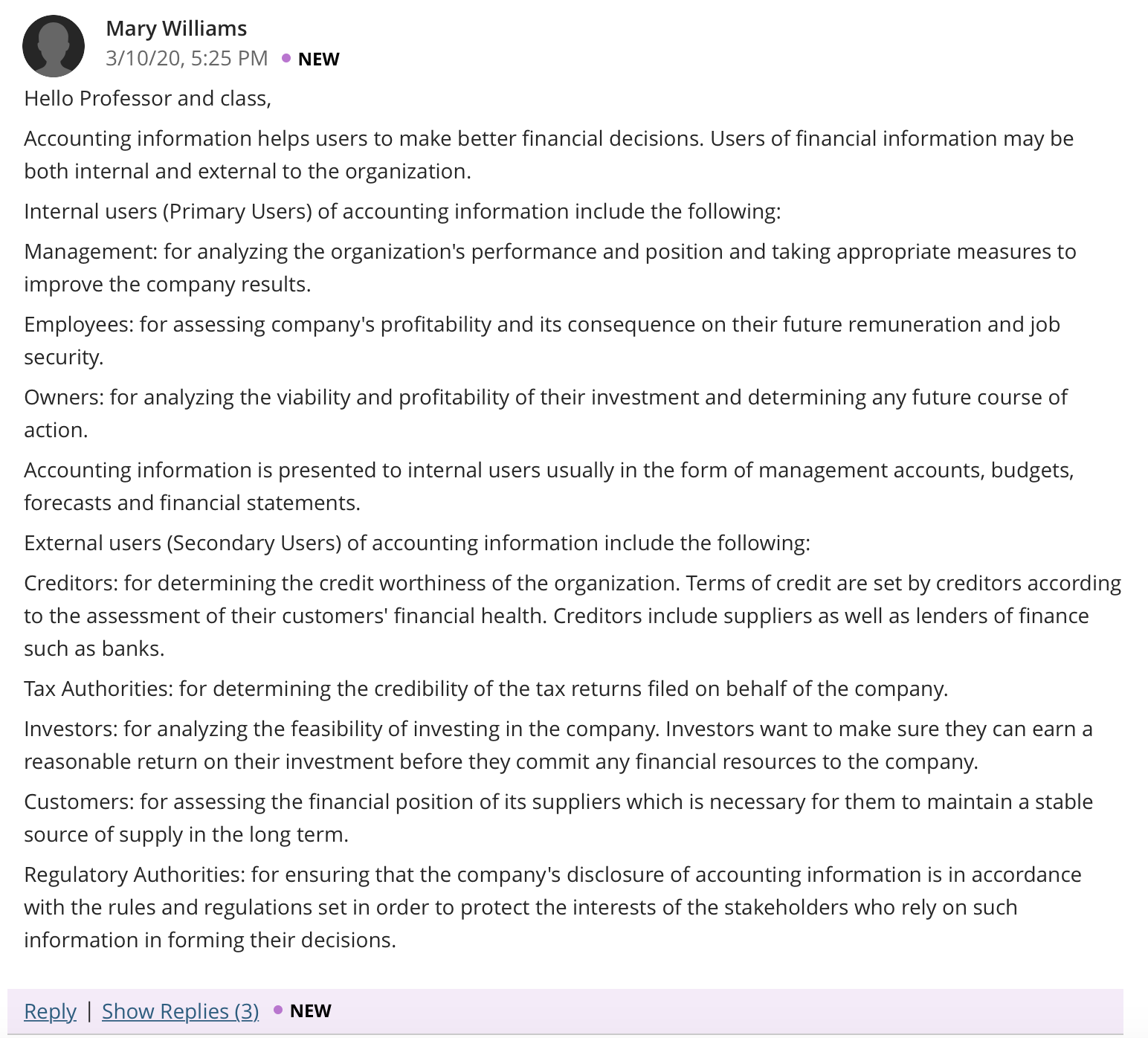 Mary Williams
3/10/20, 5:25 PM • NEW

Hello Professor and class,

Accounting information helps users to make better financial decisions. Users of financial information may be both internal and external to the organization.

Internal users (Primary Users) of accounting information include the following:

Management: for analyzing the organization's performance and position and taking appropriate measures to improve the company results.

Employees: for assessing company's profitability and its consequence on their future remuneration and job security.

Owners: for analyzing the viability and profitability of their investment and determining any future course of action.

Accounting information is presented to internal users usually in the form of management accounts, budgets, forecasts and financial statements.

External users (Secondary Users) of accounting information include the following:

Creditors: for determining the credit worthiness of the organization. Terms of credit are set by creditors according to the assessment of their customers' financial health. Creditors include suppliers as well as lenders of finance such as banks.

Tax Authorities: for determining the credibility of the tax returns filed on behalf of the company.

Investors: for analyzing the feasibility of investing in the company. Investors want to make sure they can earn a reasonable return on their investment before they commit any financial resources to the company.

Customers: for assessing the financial position of its suppliers which is necessary for them to maintain a stable source of supply in the long term.

Regulatory Authorities: for ensuring that the company's disclosure of accounting information is in accordance with the rules and regulations set in order to protect the interests of the stakeholders who rely on such information in forming their decisions.

Reply | Show Replies (3) • NEW